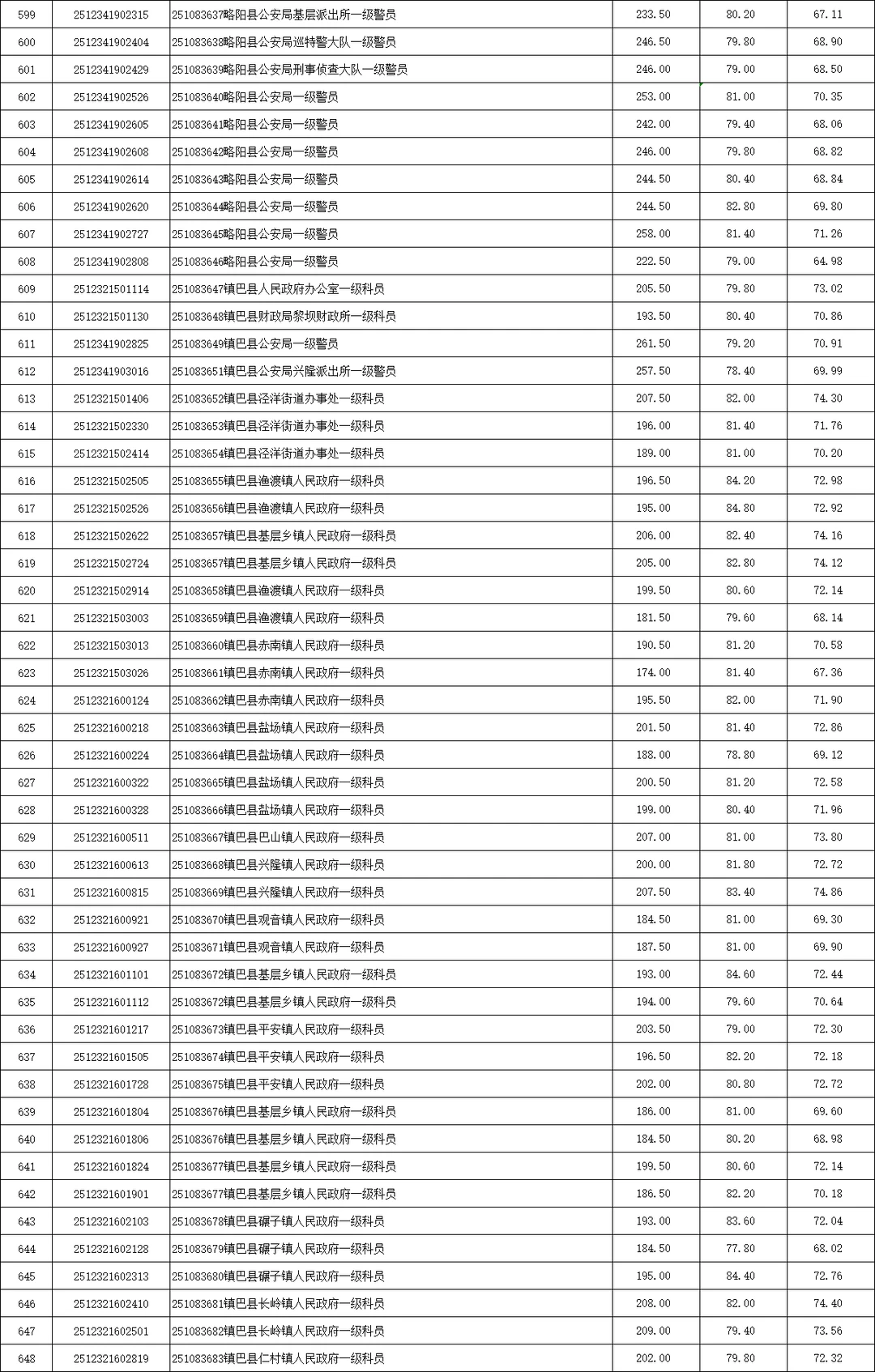 | 599 | 2512341902315 | 251083637略阳县公安局基层派出所一级警员 | 233.50 | 80.20 | 67.11 |
|---|---|---|---|---|---|
| 600 | 2512341902404 | 251083638略阳县公安局巡特警大队一级警员 | 246.50 | 79.80 | 68.90 |
| 601 | 2512341902429 | 251083639略阳县公安局刑事侦查大队一级警员 | 246.00 | 79.00 | 68.50 |
| 602 | 2512341902526 | 251083640略阳县公安局一级警员 | 253.00 | 81.00 | 70.35 |
| 603 | 2512341902605 | 251083641略阳县公安局一级警员 | 242.00 | 79.40 | 68.06 |
| 604 | 2512341902608 | 251083642略阳县公安局一级警员 | 246.00 | 79.80 | 68.82 |
| 605 | 2512341902614 | 251083643略阳县公安局一级警员 | 244.50 | 80.40 | 68.84 |
| 606 | 2512341902620 | 251083644略阳县公安局一级警员 | 244.50 | 82.80 | 69.80 |
| 607 | 2512341902727 | 251083645略阳县公安局一级警员 | 258.00 | 81.40 | 71.26 |
| 608 | 2512341902808 | 251083646略阳县公安局一级警员 | 222.50 | 79.00 | 64.98 |
| 609 | 2512321501114 | 251083647镇巴县人民政府办公室一级科员 | 205.50 | 79.80 | 73.02 |
| 610 | 2512321501130 | 251083648镇巴县财政局黎坝财政所一级科员 | 193.50 | 80.40 | 70.86 |
| 611 | 2512341902825 | 251083649镇巴县公安局一级警员 | 261.50 | 79.20 | 70.91 |
| 612 | 2512341903016 | 251083651镇巴县公安局兴隆派出所一级警员 | 257.50 | 78.40 | 69.99 |
| 613 | 2512321501406 | 251083652镇巴县泾洋街道办事处一级科员 | 207.50 | 82.00 | 74.30 |
| 614 | 2512321502330 | 251083653镇巴县泾洋街道办事处一级科员 | 196.00 | 81.40 | 71.76 |
| 615 | 2512321502414 | 251083654镇巴县泾洋街道办事处一级科员 | 189.00 | 81.00 | 70.20 |
| 616 | 2512321502505 | 251083655镇巴县渔渡镇人民政府一级科员 | 196.50 | 84.20 | 72.98 |
| 617 | 2512321502526 | 251083656镇巴县渔渡镇人民政府一级科员 | 195.00 | 84.80 | 72.92 |
| 618 | 2512321502622 | 251083657镇巴县基层乡镇人民政府一级科员 | 206.00 | 82.40 | 74.16 |
| 619 | 2512321502724 | 251083657镇巴县基层乡镇人民政府一级科员 | 205.00 | 82.80 | 74.12 |
| 620 | 2512321502914 | 251083658镇巴县渔渡镇人民政府一级科员 | 199.50 | 80.60 | 72.14 |
| 621 | 2512321503003 | 251083659镇巴县渔渡镇人民政府一级科员 | 181.50 | 79.60 | 68.14 |
| 622 | 2512321503013 | 251083660镇巴县赤南镇人民政府一级科员 | 190.50 | 81.20 | 70.58 |
| 623 | 2512321503026 | 251083661镇巴县赤南镇人民政府一级科员 | 174.00 | 81.40 | 67.36 |
| 624 | 2512321600124 | 251083662镇巴县赤南镇人民政府一级科员 | 195.50 | 82.00 | 71.90 |
| 625 | 2512321600218 | 251083663镇巴县盐场镇人民政府一级科员 | 201.50 | 81.40 | 72.86 |
| 626 | 2512321600224 | 251083664镇巴县盐场镇人民政府一级科员 | 188.00 | 78.80 | 69.12 |
| 627 | 2512321600322 | 251083665镇巴县盐场镇人民政府一级科员 | 200.50 | 81.20 | 72.58 |
| 628 | 2512321600328 | 251083666镇巴县盐场镇人民政府一级科员 | 199.00 | 80.40 | 71.96 |
| 629 | 2512321600511 | 251083667镇巴县巴山镇人民政府一级科员 | 207.00 | 81.00 | 73.80 |
| 630 | 2512321600613 | 251083668镇巴县兴隆镇人民政府一级科员 | 200.00 | 81.80 | 72.72 |
| 631 | 2512321600815 | 251083669镇巴县兴隆镇人民政府一级科员 | 207.50 | 83.40 | 74.86 |
| 632 | 2512321600921 | 251083670镇巴县观音镇人民政府一级科员 | 184.50 | 81.00 | 69.30 |
| 633 | 2512321600927 | 251083671镇巴县观音镇人民政府一级科员 | 187.50 | 81.00 | 69.90 |
| 634 | 2512321601101 | 251083672镇巴县基层乡镇人民政府一级科员 | 193.00 | 84.60 | 72.44 |
| 635 | 2512321601112 | 251083672镇巴县基层乡镇人民政府一级科员 | 194.00 | 79.60 | 70.64 |
| 636 | 2512321601217 | 251083673镇巴县平安镇人民政府一级科员 | 203.50 | 79.00 | 72.30 |
| 637 | 2512321601505 | 251083674镇巴县平安镇人民政府一级科员 | 196.50 | 82.20 | 72.18 |
| 638 | 2512321601728 | 251083675镇巴县平安镇人民政府一级科员 | 202.00 | 80.80 | 72.72 |
| 639 | 2512321601804 | 251083676镇巴县基层乡镇人民政府一级科员 | 186.00 | 81.00 | 69.60 |
| 640 | 2512321601806 | 251083676镇巴县基层乡镇人民政府一级科员 | 184.50 | 80.20 | 68.98 |
| 641 | 2512321601824 | 251083677镇巴县基层乡镇人民政府一级科员 | 199.50 | 80.60 | 72.14 |
| 642 | 2512321601901 | 251083677镇巴县基层乡镇人民政府一级科员 | 186.50 | 82.20 | 70.18 |
| 643 | 2512321602103 | 251083678镇巴县碾子镇人民政府一级科员 | 193.00 | 83.60 | 72.04 |
| 644 | 2512321602128 | 251083679镇巴县碾子镇人民政府一级科员 | 184.50 | 77.80 | 68.02 |
| 645 | 2512321602313 | 251083680镇巴县碾子镇人民政府一级科员 | 195.00 | 84.40 | 72.76 |
| 646 | 2512321602410 | 251083681镇巴县长岭镇人民政府一级科员 | 208.00 | 82.00 | 74.40 |
| 647 | 2512321602501 | 251083682镇巴县长岭镇人民政府一级科员 | 209.00 | 79.40 | 73.56 |
| 648 | 2512321602819 | 251083683镇巴县仁村镇人民政府一级科员 | 202.00 | 79.80 | 72.32 |